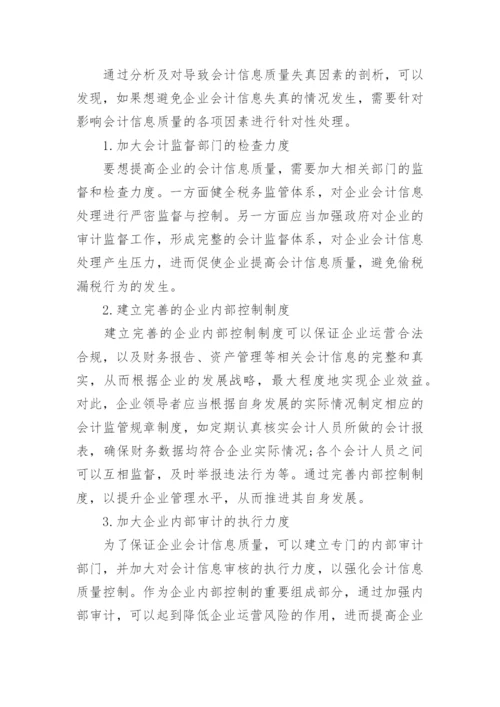 通过分析及对导致会计信息质量失真因素的剖析，可以发现，如果想避免企业会计信息失真的情况发生，需要针对影响会计信息质量的各项因素进行针对性处理。

1.加大会计监督部门的检查力度

要想提高企业的会计信息质量，需要加大相关部门的监督和检查力度。一方面健全税务监管体系，对企业会计信息处理进行严密监督与控制。另一方面应当加强政府对企业的审计监督工作，形成完整的会计监督体系，对企业会计信息处理产生压力，进而促使企业提高会计信息质量，避免偷税漏税行为的发生。

2.建立完善的企业内部控制制度

建立完善的企业内部控制制度可以保证企业运营合法合规，以及财务报告、资产管理等相关会计信息的完整和真实，从而根据企业的发展战略，最大程度地实现企业效益。对此，企业领导者应当根据自身发展的实际情况制定相应的会计监管规章制度，如定期认真核实会计人员所做的会计报表，确保财务数据均符合企业实际情况;各个会计人员之间可以互相监督，及时举报违法行为等。通过完善内部控制制度，以提升企业管理水平，从而推进其自身发展。

3.加大企业内部审计的执行力度

为了保证企业会计信息质量，可以建立专门的内部审计部门，并加大对会计信息审核的执行力度，以强化会计信息质量控制。作为企业内部控制的重要组成部分，通过加强内部审计，可以起到降低企业运营风险的作用，进而提高企业